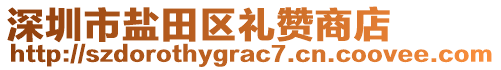 深圳市盐田区礼赞商店
http://szdorothygrac7.cn.coovee.com